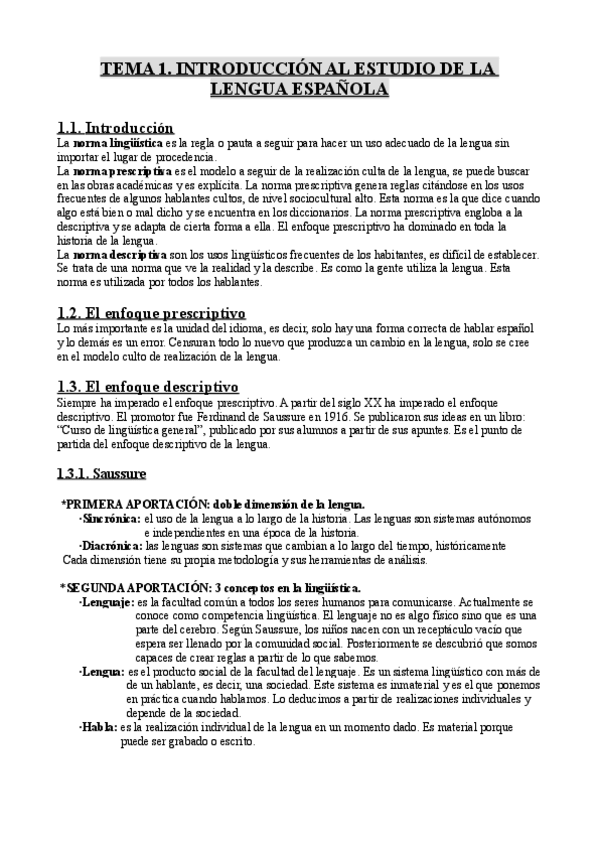 TEMA 1. INTRODUCCIÓN AL ESTUDIO DE LA LENGUA ESPAÑOLA

1.1. Introducción
La norma lingüística es la regla o pauta a seguir para hacer un uso adecuado de la lengua sin importar el lugar de procedencia.
La norma prescriptiva es el modelo a seguir de la realización culta de la lengua, se puede buscar en las obras académicas y es explícita. La norma prescriptiva genera reglas citándose en los usos frecuentes de algunos hablantes cultos, de nivel sociocultural alto. Esta norma es la que dice cuando algo está bien o mal dicho y se encuentra en los diccionarios. La norma prescriptiva engloba a la descriptiva y se adapta de cierta forma a ella. El enfoque prescriptivo ha dominado en toda la historia de la lengua.
La norma descriptiva son los usos lingüísticos frecuentes de los habitantes, es difícil de establecer. Se trata de una norma que ve la realidad y la describe. Es como la gente utiliza la lengua. Esta norma es utilizada por todos los hablantes.

1.2. El enfoque prescriptivo
Lo más importante es la unidad del idioma, es decir, solo hay una forma correcta de hablar español y lo demás es un error. Censuran todo lo nuevo que produzca un cambio en la lengua, solo se cree en el modelo culto de realización de la lengua.

1.3. El enfoque descriptivo
Siempre ha imperado el enfoque prescriptivo. A partir del siglo XX ha imperado el enfoque descriptivo. El promotor fue Ferdinand de Saussure en 1916. Se publicaron sus ideas en un libro: "Curso de lingüística general", publicado por sus alumnos a partir de sus apuntes. Es el punto de partida del enfoque descriptivo de la lengua.

1.3.1. Saussure

*PRIMERA APORTACIÓN: doble dimensión de la lengua.
·Sincrónica: el uso de la lengua a lo largo de la historia. Las lenguas son sistemas autónomos e independientes en una época de la historia.
·Diacrónica: las lenguas son sistemas que cambian a lo largo del tiempo, históricamente
Cada dimensión tiene su propia metodología y sus herramientas de análisis.

*SEGUNDA APORTACIÓN: 3 conceptos en la lingüística.
·Lenguaje: es la facultad común a todos los seres humanos para comunicarse. Actualmente se conoce como competencia lingüística. El lenguaje no es algo físico sino que es una parte del cerebro. Según Saussure, los niños nacen con un receptáculo vacío que espera ser llenado por la comunidad social. Posteriormente se descubrió que somos capaces de crear reglas a partir de lo que sabemos.
·Lengua: es el producto social de la facultad del lenguaje. Es un sistema lingüístico con más de de un hablante, es decir, una sociedad. Este sistema es inmaterial y es el que ponemos en práctica cuando hablamos. Lo deducimos a partir de realizaciones individuales y depende de la sociedad.
·Habla: es la realización individual de la lengua en un momento dado. Es material porque puede ser grabado o escrito.